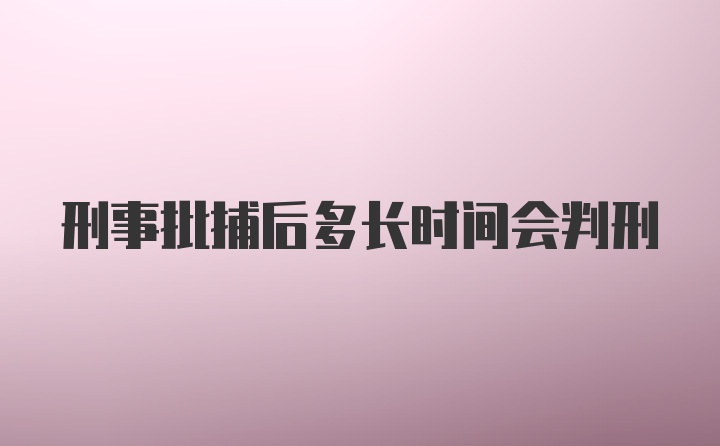 刑事批捕后多长时间会判刑